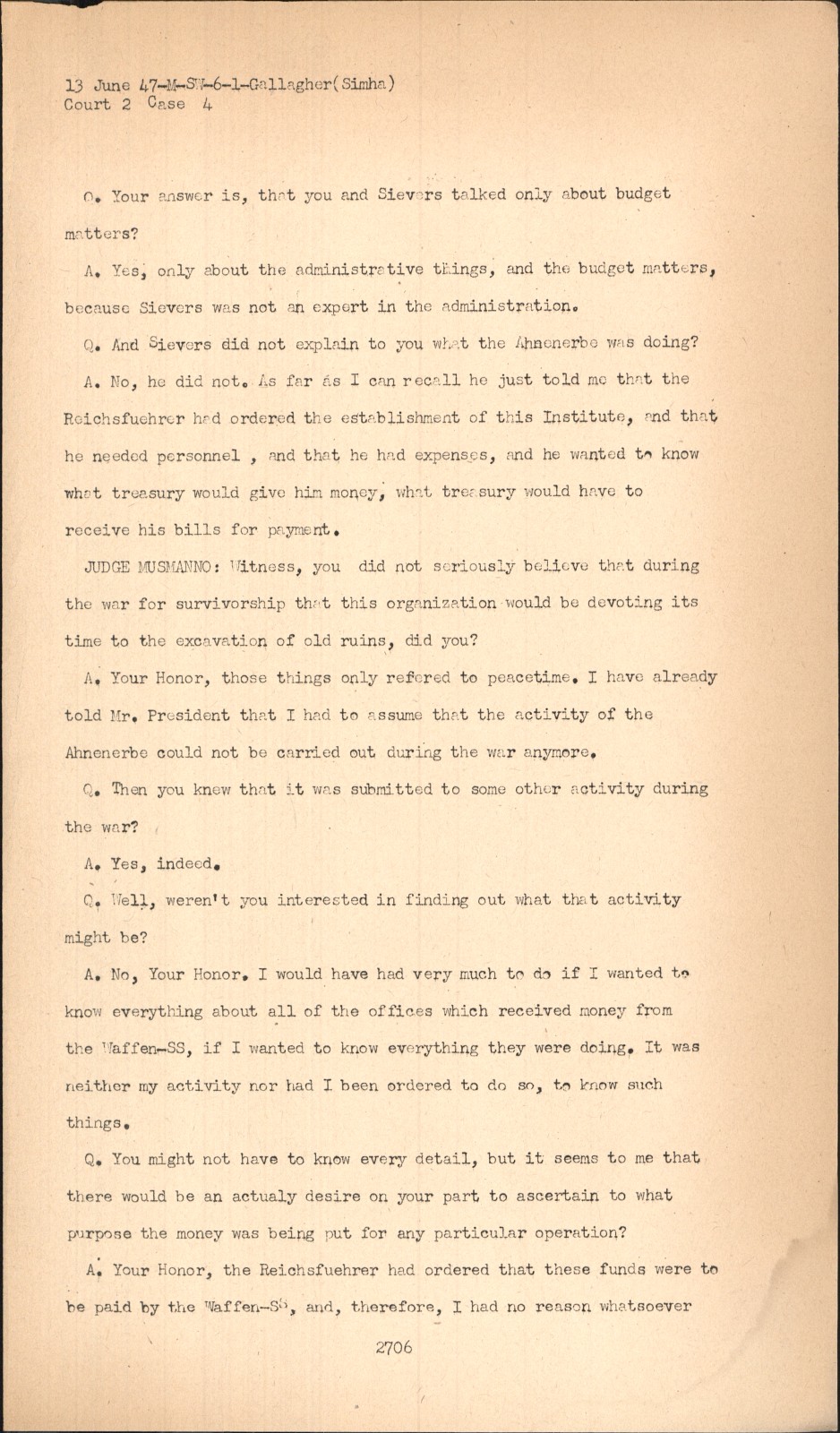 13 June 47-M-SW-6-1-Gallagher(Simha)
Court 2 Case 4

Q. Your answer is, that you and Sievers talked only about budget matters?

A. Yes, only about the administrative things, and the budget matters, because Sievers was not an expert in the administration.

Q. And Sievers did not explain to you what the Ahnenerbe was doing?

A. No, he did not. As far as I can recall he just told me that the Reichsfuehrer had ordered the establishment of this Institute, and that he needed personnel , and that he had expenses, and he wanted to know what treasury would give him money, what treasury would have to receive his bills for payment.

JUDGE MUSMANNO: Witness, you did not seriously believe that during the war for survivorship that this organization would be devoting its time to the excavation of old ruins, did you?

A. Your Honor, those things only refered to peacetime. I have already told Mr. President that I had to assume that the activity of the Ahnenerbe could not be carried out during the war anymore.

Q. Then you knew that it was submitted to some other activity during the war?

A. Yes, indeed.

Q. Well, weren't you interested in finding out what that activity might be?

A. No, Your Honor. I would have had very much to do if I wanted to know everything about all of the offices which received money from the Waffen-SS, if I wanted to know everything they were doing. It was neither my activity nor had I been ordered to do so, to know such things.

Q. You might not have to know every detail, but it seems to me that there would be an actualy desire on your part to ascertain to what purpose the money was being put for any particular operation?

A. Your Honor, the Reichsfuehrer had ordered that these funds were to be paid by the Waffen-SS, and, therefore, I had no reason whatsoever

2706